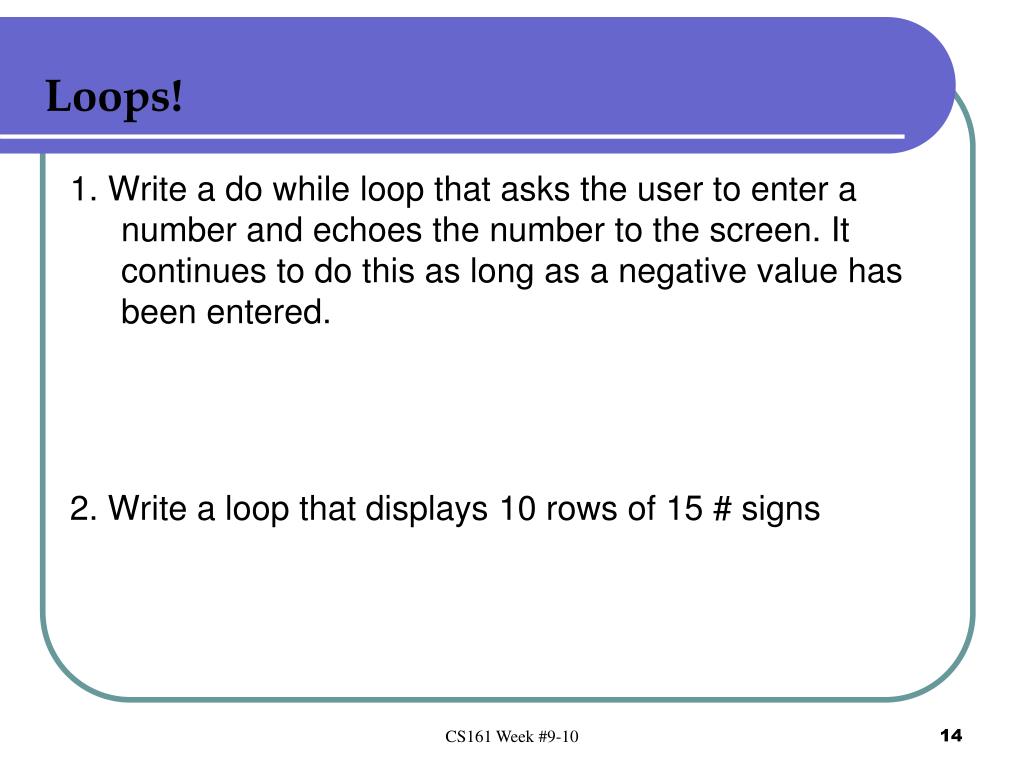 Loops!

1. Write a do while loop that asks the user to enter a number and echoes the number to the screen. It continues to do this as long as a negative value has been entered.

2. Write a loop that displays 10 rows of 15 # signs

CS161 Week #9-10

14